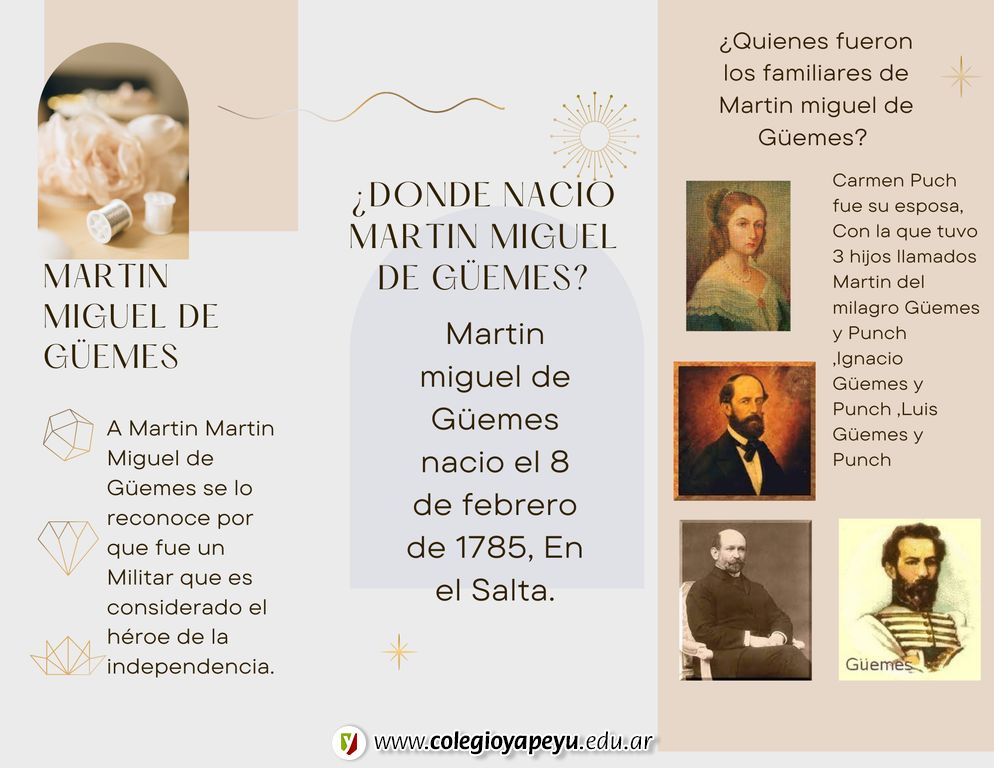 MARTIN MIGUEL DE GÜEMES

A Martin Martin Miguel de Güemes se lo reconoce por que fue un Militar que es considerado el héroe de la independencia.

¿DONDE NACIO MARTIN MIGUEL DE GÜEMES?

Martin miguel de Güemes nacio el 8 de febrero de 1785, En el Salta.

¿Quienes fueron los familiares de Martin miguel de Güemes?

Carmen Puch fue su esposa, Con la que tuvo 3 hijos llamados Martin del milagro Güemes y Punch ,Ignacio Güemes y Punch ,Luis Güemes y Punch

Güemes

www.colegioyapeyu.edu.ar